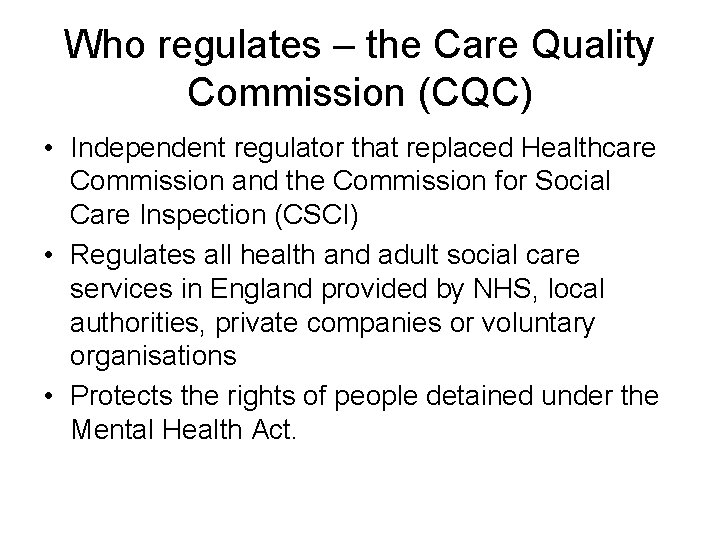 Who regulates – the Care Quality Commission (CQC)

• Independent regulator that replaced Healthcare Commission and the Commission for Social Care Inspection (CSCI)
• Regulates all health and adult social care services in England provided by NHS, local authorities, private companies or voluntary organisations
• Protects the rights of people detained under the Mental Health Act.